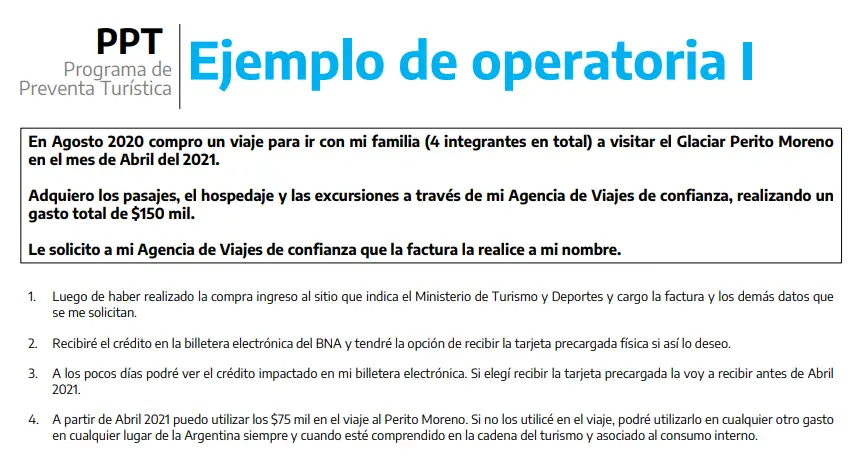 PPT
Programa de
Preventa Turística

Ejemplo de operatoria I

En Agosto 2020 compro un viaje para ir con mi familia (4 integrantes en total) a visitar el Glaciar Perito Moreno en el mes de Abril del 2021.

Adquiero los pasajes, el hospedaje y las excursiones a través de mi Agencia de Viajes de confianza, realizando un gasto total de $150 mil.

Le solicito a mi Agencia de Viajes de confianza que la factura la realice a mi nombre.

1. Luego de haber realizado la compra ingreso al sitio que indica el Ministerio de Turismo y Deportes y cargo la factura y los demás datos que se me solicitan.

2. Recibiré el crédito en la billetera electrónica del BNA y tendré la opción de recibir la tarjeta precargada física si así lo deseo.

3. A los pocos días podré ver el crédito impactado en mi billetera electrónica. Si elegí recibir la tarjeta precargada la voy a recibir antes de Abril 2021.

4. A partir de Abril 2021 puedo utilizar los $75 mil en el viaje al Perito Moreno. Si no los utilicé en el viaje, podré utilizarlo en cualquier otro gasto en cualquier lugar de la Argentina siempre y cuando esté comprendido en la cadena del turismo y asociado al consumo interno.